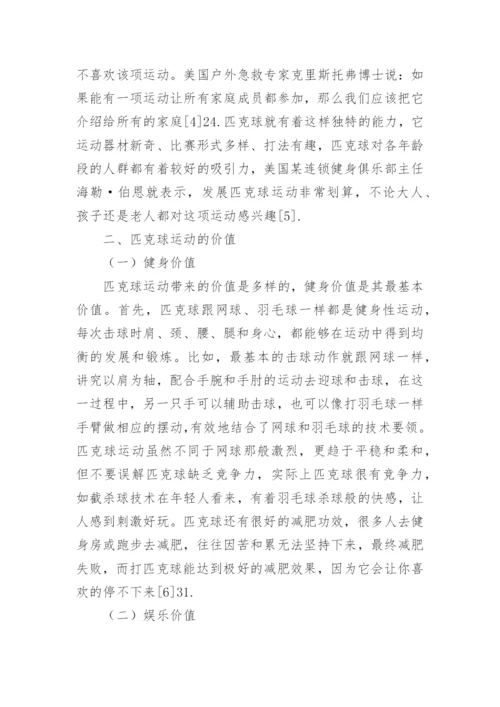 不喜欢该项运动。美国户外急救专家克里斯托弗博士说：如果能有一项运动让所有家庭成员都参加，那么我们应该把它介绍给所有的家庭[4]24.匹克球就有着这样独特的能力，它运动器材新奇、比赛形式多样、打法有趣，匹克球对各年龄段的人群都有着较好的吸引力，美国某连锁健身俱乐部主任海勒·伯恩就表示，发展匹克球运动非常划算，不论大人、孩子还是老人都对这项运动感兴趣[5].

二、匹克球运动的价值

（一）健身价值

匹克球运动带来的价值是多样的，健身价值是其最基本价值。首先，匹克球跟网球、羽毛球一样都是健身性运动，每次击球时肩、颈、腰、腿和身心，都能够在运动中得到均衡的发展和锻炼。比如，最基本的击球动作就跟网球一样，讲究以肩为轴，配合手腕和手肘的运动去迎球和击球，在这一过程中，另一只手可以辅助击球，也可以像打羽毛球一样手臂做相应的摆动,有效地结合了网球和羽毛球的技术要领。匹克球运动虽然不同于网球那般激烈，更趋于平稳和柔和，但不要误解匹克球缺乏竞争力，实际上匹克球很有竞争力，如截杀球技术在年轻人看来，有着羽毛球杀球般的快感，让人感到刺激好玩。匹克球还有很好的减肥功效，很多人去健身房或跑步去减肥，往往因苦和累无法坚持下来，最终减肥失败，而打匹克球能达到极好的减肥效果，因为它会让你喜欢的停不下来[6]31.

（二）娱乐价值